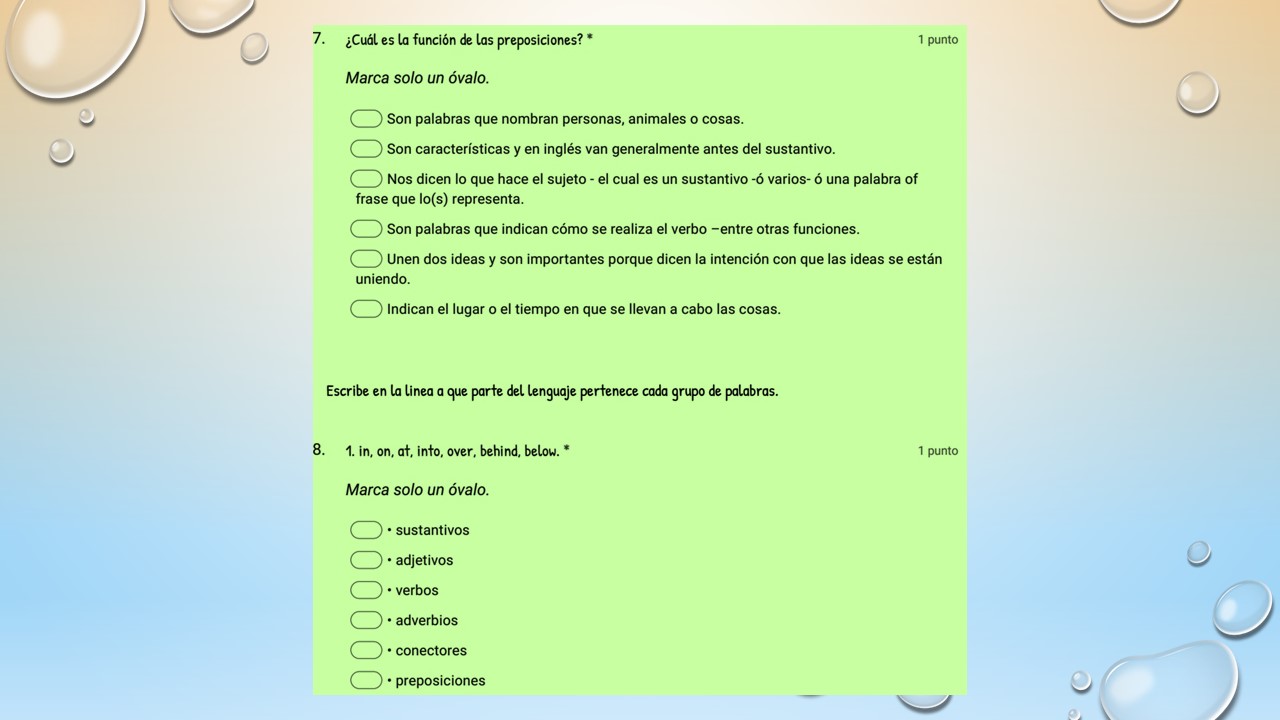 7. ¿Cuál es la función de las preposiciones? * 1 punto

Marca solo un óvalo.

Son palabras que nombran personas, animales o cosas.

Son características y en inglés van generalmente antes del sustantivo.

Nos dicen lo que hace el sujeto - el cual es un sustantivo -ó varios- ó una palabra of frase que lo(s) representa.

Son palabras que indican cómo se realiza el verbo –entre otras funciones.

Unen dos ideas y son importantes porque dicen la intención con que las ideas se están uniendo.

Indican el lugar o el tiempo en que se llevan a cabo las cosas.

Escribe en la linea a que parte del lenguaje pertenece cada grupo de palabras.

8. 1. in, on, at, into, over, behind, below. * 1 punto

Marca solo un óvalo.

• sustantivos

• adjetivos

• verbos

• adverbios

• conectores

• preposiciones